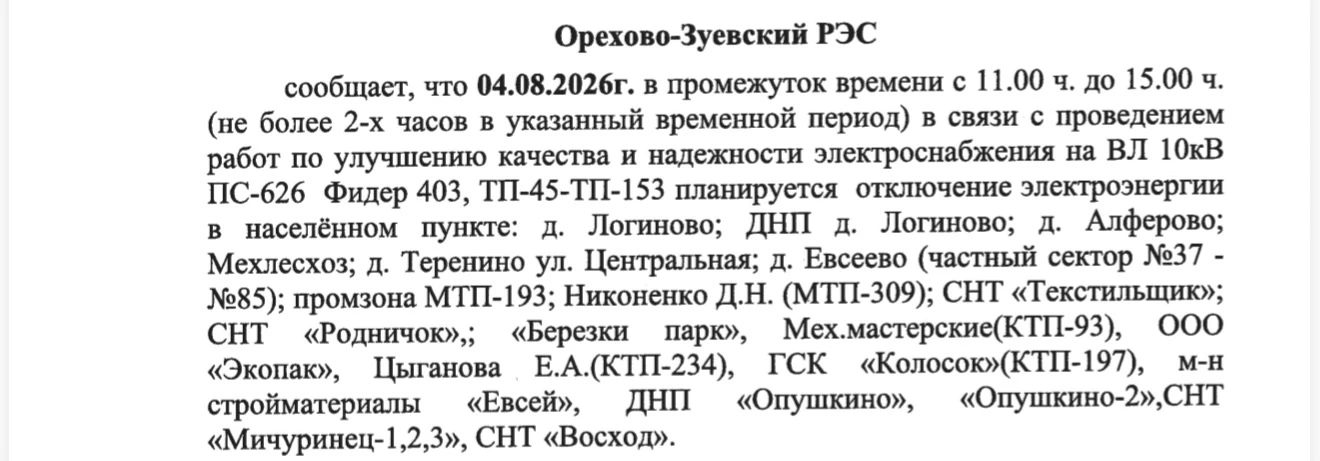 Орехово-Зуевский РЭС

сообщает, что 04.08.2026г. в промежуток времени с 11.00 ч. до 15.00 ч. (не более 2-х часов в указанный временной период) в связи с проведением работ по улучшению качества и надежности электроснабжения на ВЛ 10кВ ПС-626 Фидер 403, ТП-45-ТП-153 планируется отключение электроэнергии в населённом пункте: д. Логиново; ДНП д. Логиново; д. Алферово; Мехлесхоз; д. Теренино ул. Центральная; д. Евсеево (частный сектор №37 - №85); промзона МТП-193; Никоненко Д.Н. (МТП-309); СНТ «Текстильщик»; СНТ «Родничок»,; «Березки парк», Мех.мастерские(КТП-93), ООО «Экопак», Цыганова Е.А.(КТП-234), ГСК «Колосок»(КТП-197), м-н стройматериалы «Евсей», ДНП «Опушкино», «Опушкино-2»,СНТ «Мичуринец-1,2,3», СНТ «Восход».